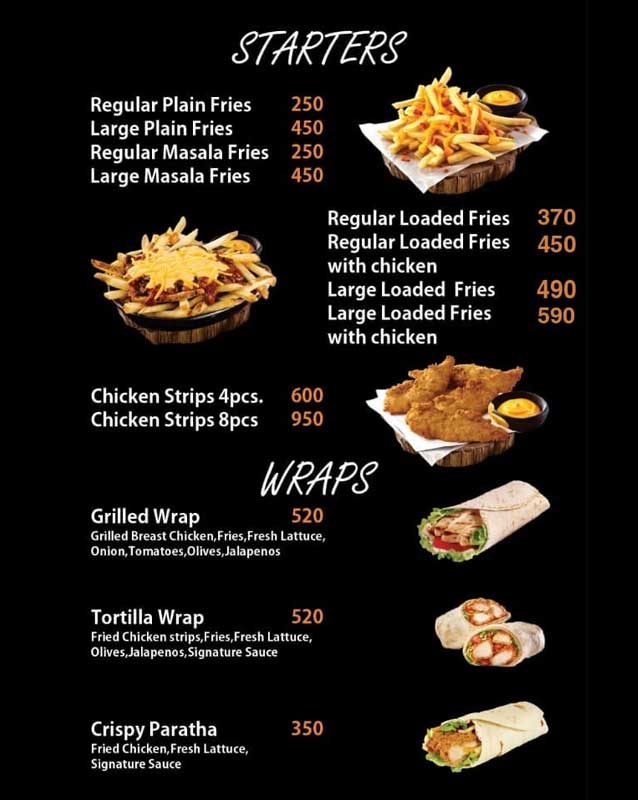 STARTERS

Regular Plain Fries 250
Large Plain Fries 450
Regular Masala Fries 250
Large Masala Fries 450

Regular Loaded Fries 370
Regular Loaded Fries with chicken 450
Large Loaded Fries 490
Large Loaded Fries with chicken 590

Chicken Strips 4pcs. 600
Chicken Strips 8pcs 950

WRAPS

Grilled Wrap 520
Grilled Breast Chicken,Fries,Fresh Lattuce, Onion,Tomatoes,Olives,Jalapenos

Tortilla Wrap 520
Fried Chicken strips,Fries,Fresh Lattuce, Olives,Jalapenos,Signature Sauce

Crispy Paratha 350
Fried Chicken,Fresh Lattuce, Signature Sauce